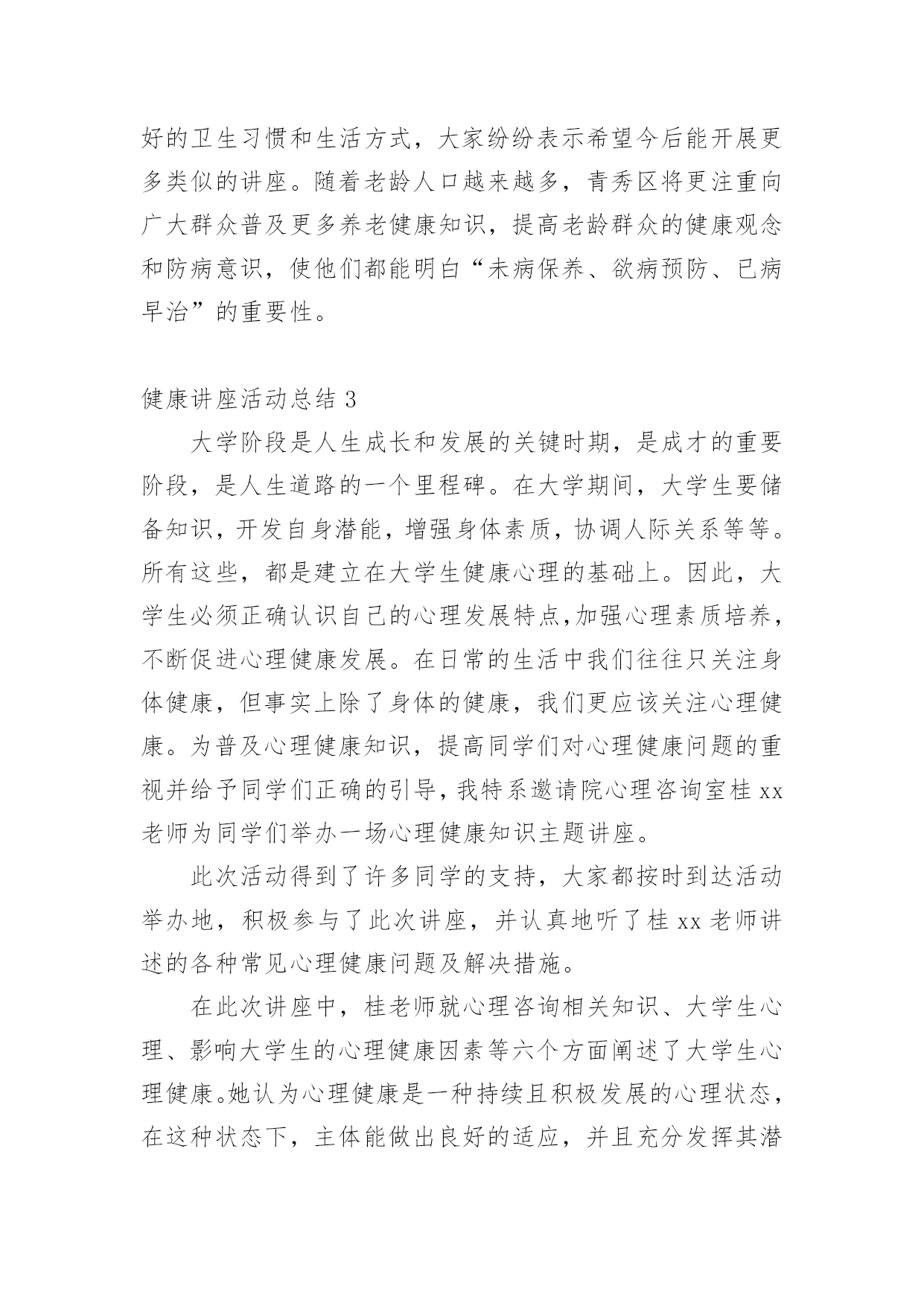 好的卫生习惯和生活方式，大家纷纷表示希望今后能开展更多类似的讲座。随着老龄人口越来越多，青秀区将更注重向广大群众普及更多养老健康知识，提高老龄群众的健康观念和防病意识，使他们都能明白“未病保养、欲病预防、已病早治”的重要性。

健康讲座活动总结 3

大学阶段是人生成长和发展的关键时期，是成才的重要阶段，是人生道路的一个里程碑。在大学期间，大学生要储备知识，开发自身潜能，增强身体素质，协调人际关系等等。所有这些，都是建立在大学生健康心理的基础上。因此，大学生必须正确认识自己的心理发展特点,加强心理素质培养，不断促进心理健康发展。在日常的生活中我们往往只关注身体健康，但事实上除了身体的健康，我们更应该关注心理健康。为普及心理健康知识，提高同学们对心理健康问题的重视并给予同学们正确的引导,我特系邀请院心理咨询室桂 xx 老师为同学们举办一场心理健康知识主题讲座。

此次活动得到了许多同学的支持，大家都按时到达活动举办地，积极参与了此次讲座，并认真地听了桂 xx 老师讲述的各种常见心理健康问题及解决措施。

在此次讲座中，桂老师就心理咨询相关知识、大学生心理、影响大学生的心理健康因素等六个方面阐述了大学生心理健康。她认为心理健康是一种持续且积极发展的心理状态，在这种状态下，主体能做出良好的适应，并且充分发挥其潜